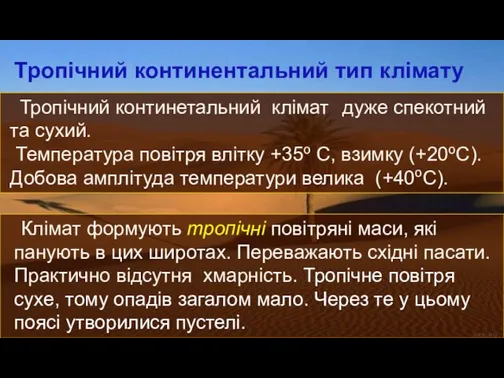 Тропічний континентальний тип клімату

Тропічний континетальний клімат дуже спекотний та сухий.
Температура повітря влітку +35º С, взимку (+20ºС). Добова амплітуда температури велика (+40ºС).

Клімат формують тропічні повітряні маси, які панують в цих широтах. Переважають східні пасати. Практично відсутня хмарність. Тропічне повітря сухе, тому опадів загалом мало. Через те у цьому поясі утворилися пустелі.